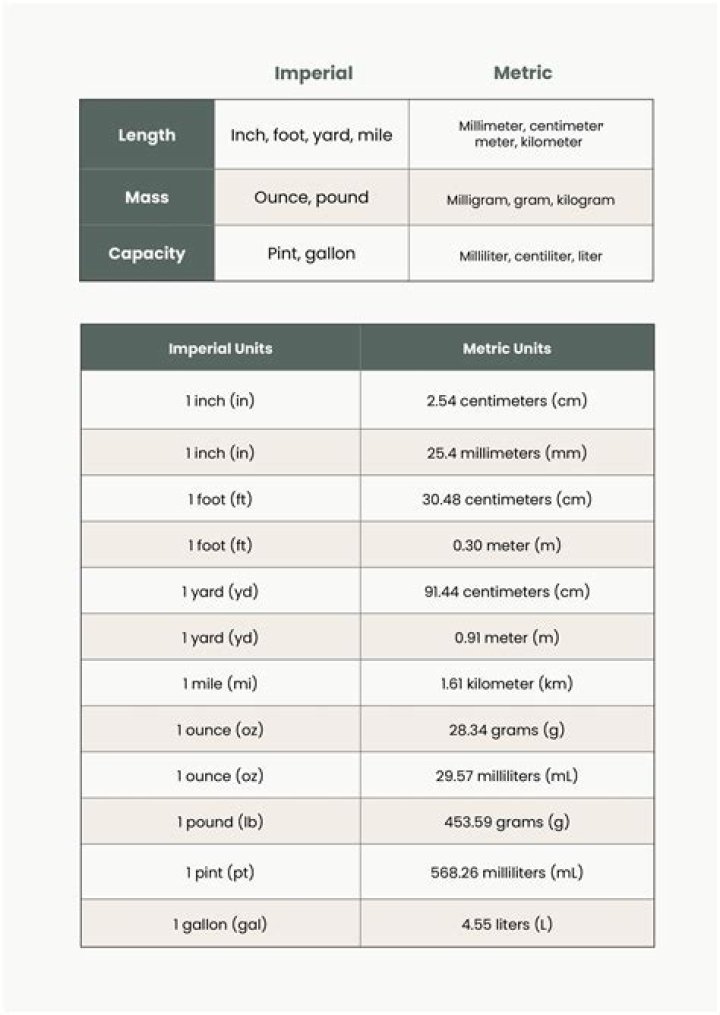 |  | Imperial | Metric |
|---|---|---|
| Length | Inch, foot, yard, mile | Millimeter, centimeter meter, kilometer |
| Mass | Ounce, pound | Milligram, gram, kilogram |
| Capacity | Pint, gallon | Milliliter, centiliter, liter |

| Imperial Units | Metric Units |
|---|---|
| 1 inch (in) | 2.54 centimeters (cm) |
| 1 inch (in) | 25.4 millimeters (mm) |
| 1 foot (ft) | 30.48 centimeters (cm) |
| 1 foot (ft) | 0.30 meter (m) |
| 1 yard (yd) | 91.44 centimeters (cm) |
| 1 yard (yd) | 0.91 meter (m) |
| 1 mile (mi) | 1.61 kilometer (km) |
| 1 ounce (oz) | 28.34 grams (g) |
| 1 ounce (oz) | 29.57 milliliters (mL) |
| 1 pound (lb) | 453.59 grams (g) |
| 1 pint (pt) | 568.26 milliliters (mL) |
| 1 gallon (gal) | 4.55 liters (L) |